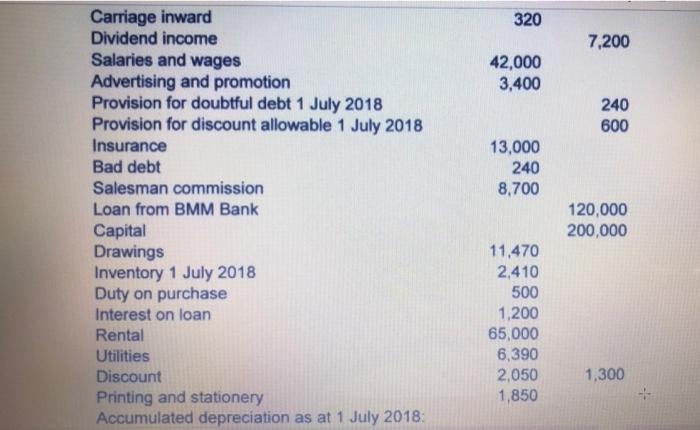 | Carriage inward | 320 | |
|---|---|---|
| Dividend income | | 7,200 |
| Salaries and wages | 42,000 | |
| Advertising and promotion | 3,400 | |
| Provision for doubtful debt 1 July 2018 | | 240 |
| Provision for discount allowable 1 July 2018 | | 600 |
| Insurance | 13,000 | |
| Bad debt | 240 | |
| Salesman commission | 8,700 | |
| Loan from BMM Bank | | 120,000 |
| Capital | | 200,000 |
| Drawings | 11,470 | |
| Inventory 1 July 2018 | 2,410 | |
| Duty on purchase | 500 | |
| Interest on loan | 1,200 | |
| Rental | 65,000 | |
| Utilities | 6,390 | |
| Discount | 2,050 | 1,300 |
| Printing and stationery | 1,850 | |
| Accumulated depreciation as at 1 July 2018: | | |